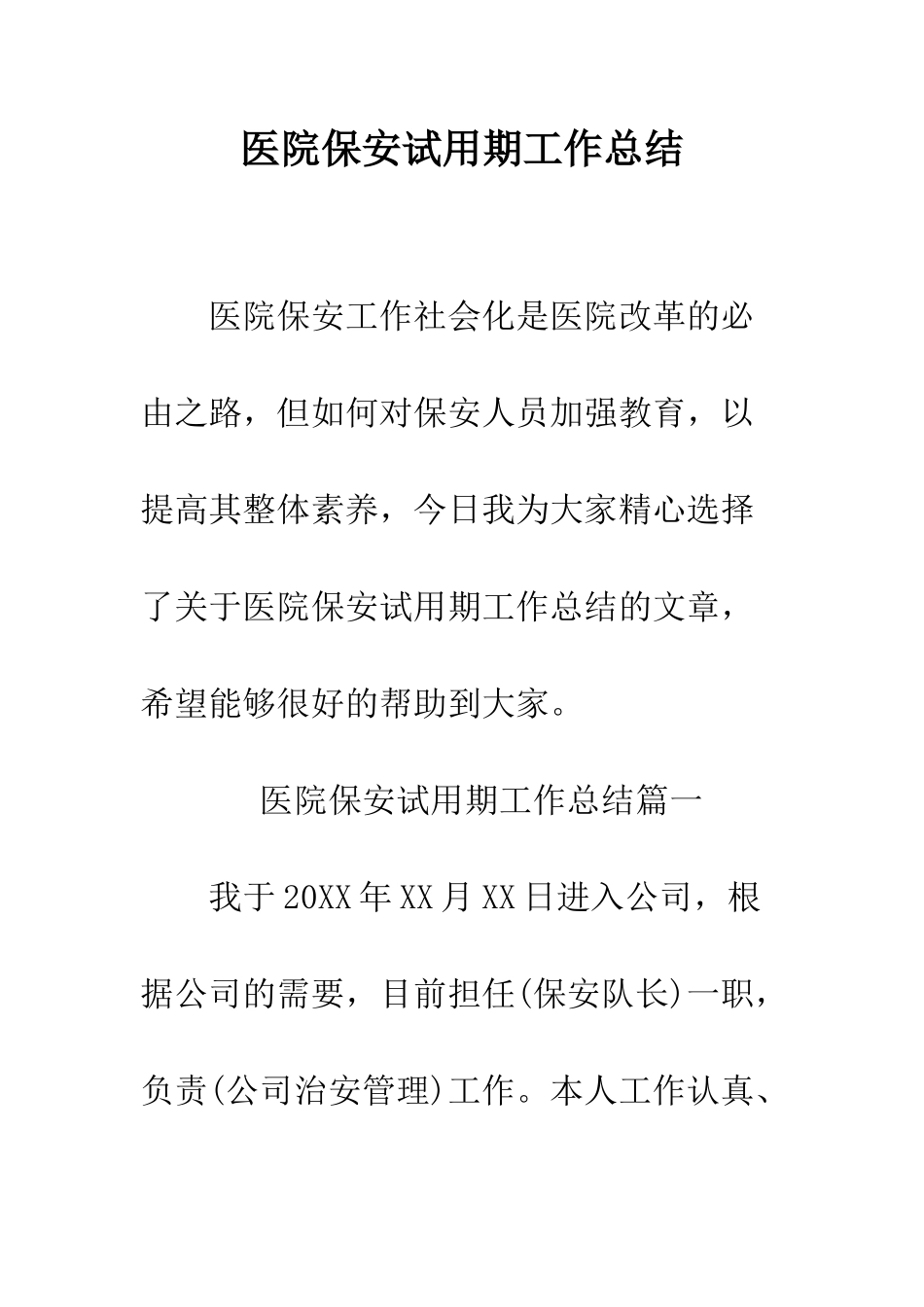 医院保安试用期工作总结

医院保安工作社会化是医院改革的必由之路，但如何对保安人员加强教育，以提高其整体素养，今日我为大家精心选择了关于医院保安试用期工作总结的文章，希望能够很好的帮助到大家。

医院保安试用期工作总结篇一

我于20XX年XX月XX日进入公司，根据公司的需要，目前担任(保安队长)一职，负责(公司治安管理)工作。本人工作认真、